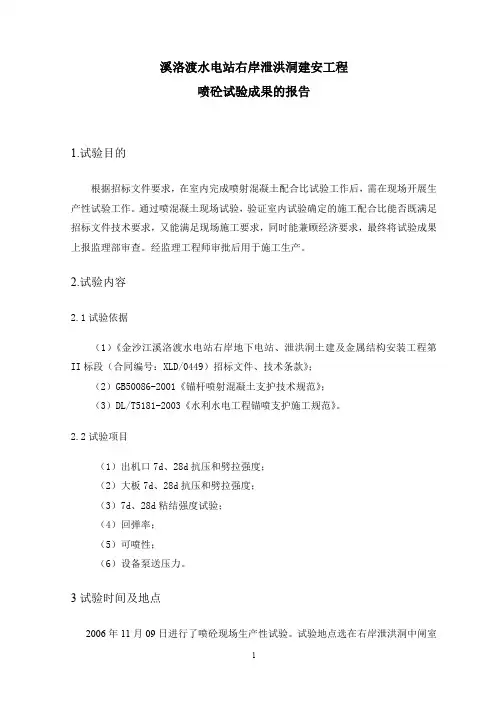 溪洛渡水电站右岸泄洪洞建安工程
喷砼试验成果的报告

1.试验目的

根据招标文件要求，在室内完成喷射混凝土配合比试验工作后，需在现场开展生产性试验工作。通过喷混凝土现场试验，验证室内试验确定的施工配合比能否既满足招标文件技术要求，又能满足现场施工要求，同时能兼顾经济要求，最终将试验成果上报监理部审查。经监理工程师审批后用于施工生产。

2.试验内容

2.1 试验依据

（1）《金沙江溪洛渡水电站右岸地下电站、泄洪洞土建及金属结构安装工程第II标段（合同编号：XLD/0449）招标文件、技术条款》；

（2）GB50086-2001《锚杆喷射混凝土支护技术规范》；

（3）DL/T5181-2003《水利水电工程锚喷支护施工规范》。

2.2 试验项目

（1）出机口 7d、28d 抗压和劈拉强度；

（2）大板 7d、28d 抗压和劈拉强度；

（3）7d、28d 粘结强度试验；

（4）回弹率；

（5）可喷性；

（6）设备泵送压力。

3 试验时间及地点

2006 年 11 月 09 日进行了喷砼现场生产性试验。试验地点选在右岸泄洪洞中闸室

1